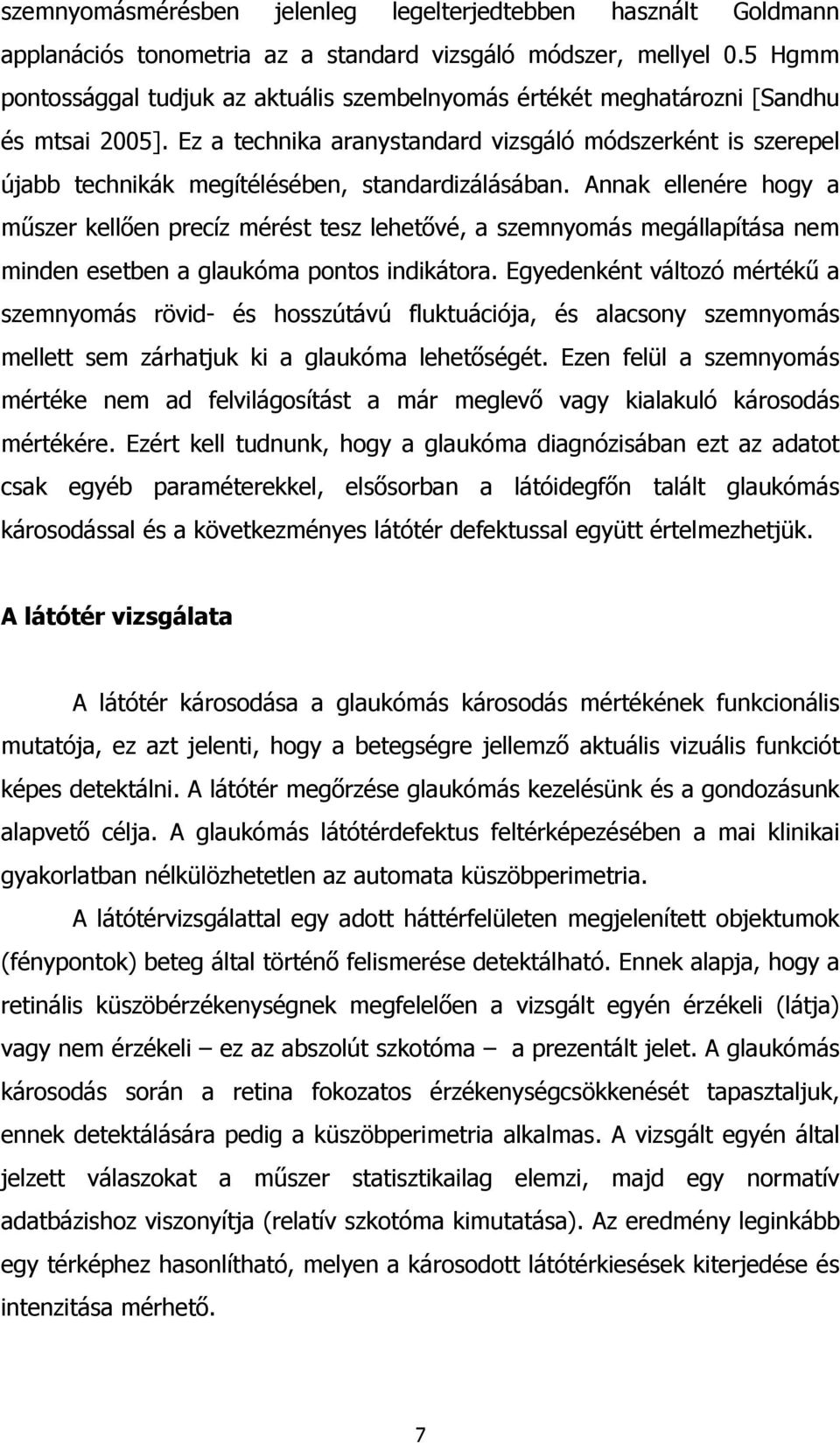 szemnyomásmérésben jelenleg legelterjedtebben használt Goldmann applanációs tonometria az a standard vizsgáló módszer, mellyel 0.5 Hgmm pontossággal tudjuk az aktuális szembelnyomás értékét meghatározni [Sandhu és mtsai 2005]. Ez a technika aranystandard vizsgáló módszerként is szerepel újabb technikák megítélésében, standardizálásában. Annak ellenére hogy a műszer kellően precíz mérést tesz lehetővé, a szemnyomás megállapítása nem minden esetben a glaukóma pontos indikátora. Egyedenként változó mértékű a szemnyomás rövid- és hosszútávú fluktuációja, és alacsony szemnyomás mellett sem zárhatjuk ki a glaukóma lehetőségét. Ezen felül a szemnyomás mértéke nem ad felvilágosítást a már meglevő vagy kialakuló károsodás mértékére. Ezért kell tudnunk, hogy a glaukóma diagnózisában ezt az adatot csak egyéb paraméterekkel, elsősorban a látóidegfőn talált glaukómás károsodással és a következményes látótér defektussal együtt értelmezhetjük.

A látótér vizsgálata

A látótér károsodása a glaukómás károsodás mértékének funkcionális mutatója, ez azt jelenti, hogy a betegségre jellemző aktuális vizuális funkciót képes detektálni. A látótér megőrzése glaukómás kezelésünk és a gondozásunk alapvető célja. A glaukómás látótérdefektus feltérképezésében a mai klinikai gyakorlatban nélkülözhetetlen az automata küszöbperimetria.

A látótérvizsgálattal egy adott háttérfelületen megjelenített objektumok (fénypontok) beteg által történő felismerése detektálható. Ennek alapja, hogy a retinális küszöbérzékenységnek megfelelően a vizsgált egyén érzékeli (látja) vagy nem érzékeli – ez az abszolút szkotóma – a prezentált jelet. A glaukómás károsodás során a retina fokozatos érzékenységcsökkenését tapasztaljuk, ennek detektálására pedig a küszöbperimetria alkalmas. A vizsgált egyén által jelzett válaszokat a műszer statisztikailag elemzi, majd egy normatív adatbázishoz viszonyítja (relatív szkotóma kimutatása). Az eredmény leginkább egy térképhez hasonlítható, melyen a károsodott látótérkiesések kiterjedése és intenzitása mérhető.

7